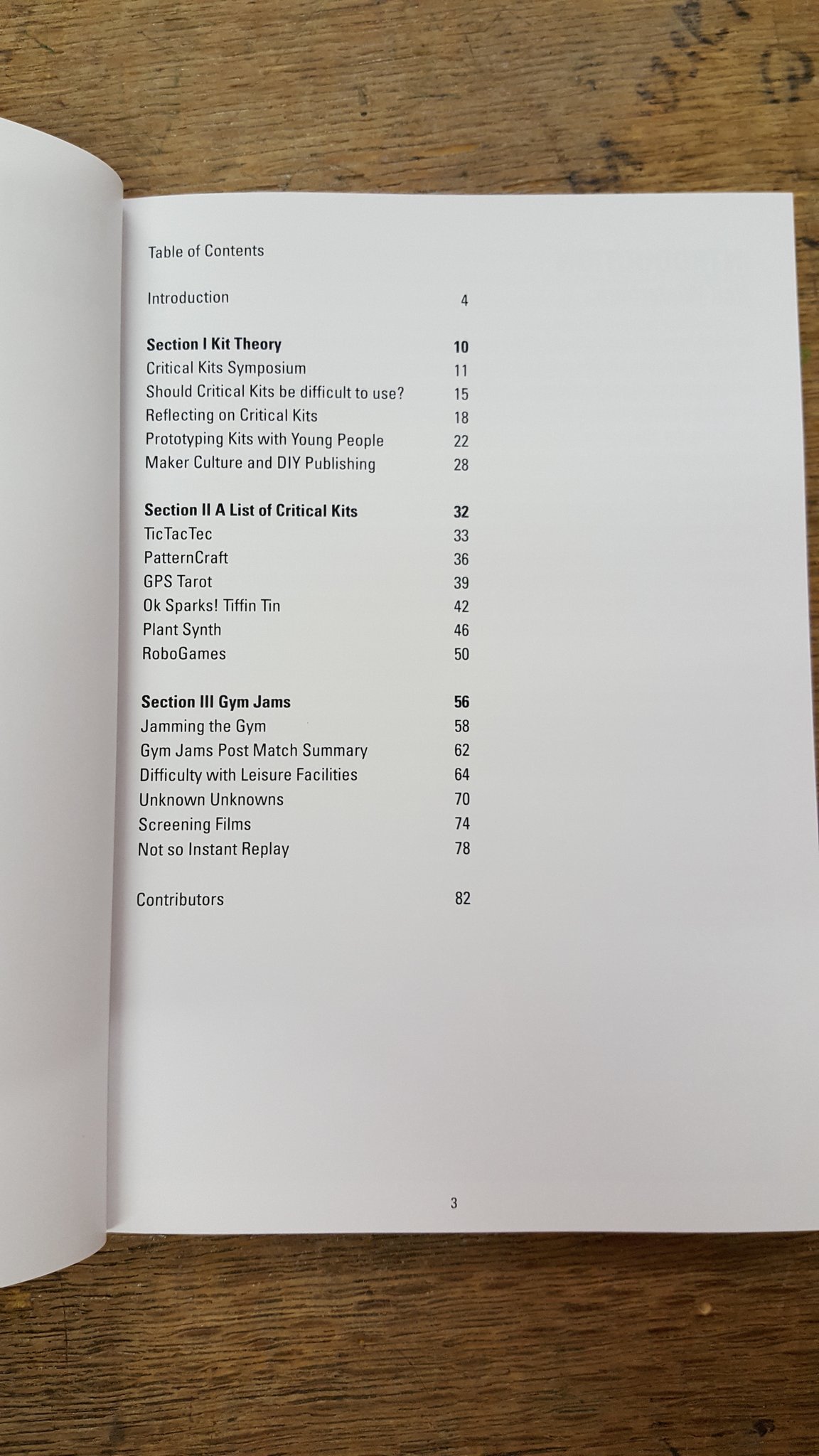 Table of Contents

| | |
|---|---|
| Introduction | 4 |
| **Section I Kit Theory** | **10** |
| Critical Kits Symposium | 11 |
| Should Critical Kits be difficult to use? | 15 |
| Reflecting on Critical Kits | 18 |
| Prototyping Kits with Young People | 22 |
| Maker Culture and DIY Publishing | 28 |
| **Section II A List of Critical Kits** | **32** |
| TicTacTec | 33 |
| PatternCraft | 36 |
| GPS Tarot | 39 |
| Ok Sparks! Tiffin Tin | 42 |
| Plant Synth | 46 |
| RoboGames | 50 |
| **Section III Gym Jams** | **56** |
| Jamming the Gym | 58 |
| Gym Jams Post Match Summary | 62 |
| Difficulty with Leisure Facilities | 64 |
| Unknown Unknowns | 70 |
| Screening Films | 74 |
| Not so Instant Replay | 78 |
| Contributors | 82 |

3